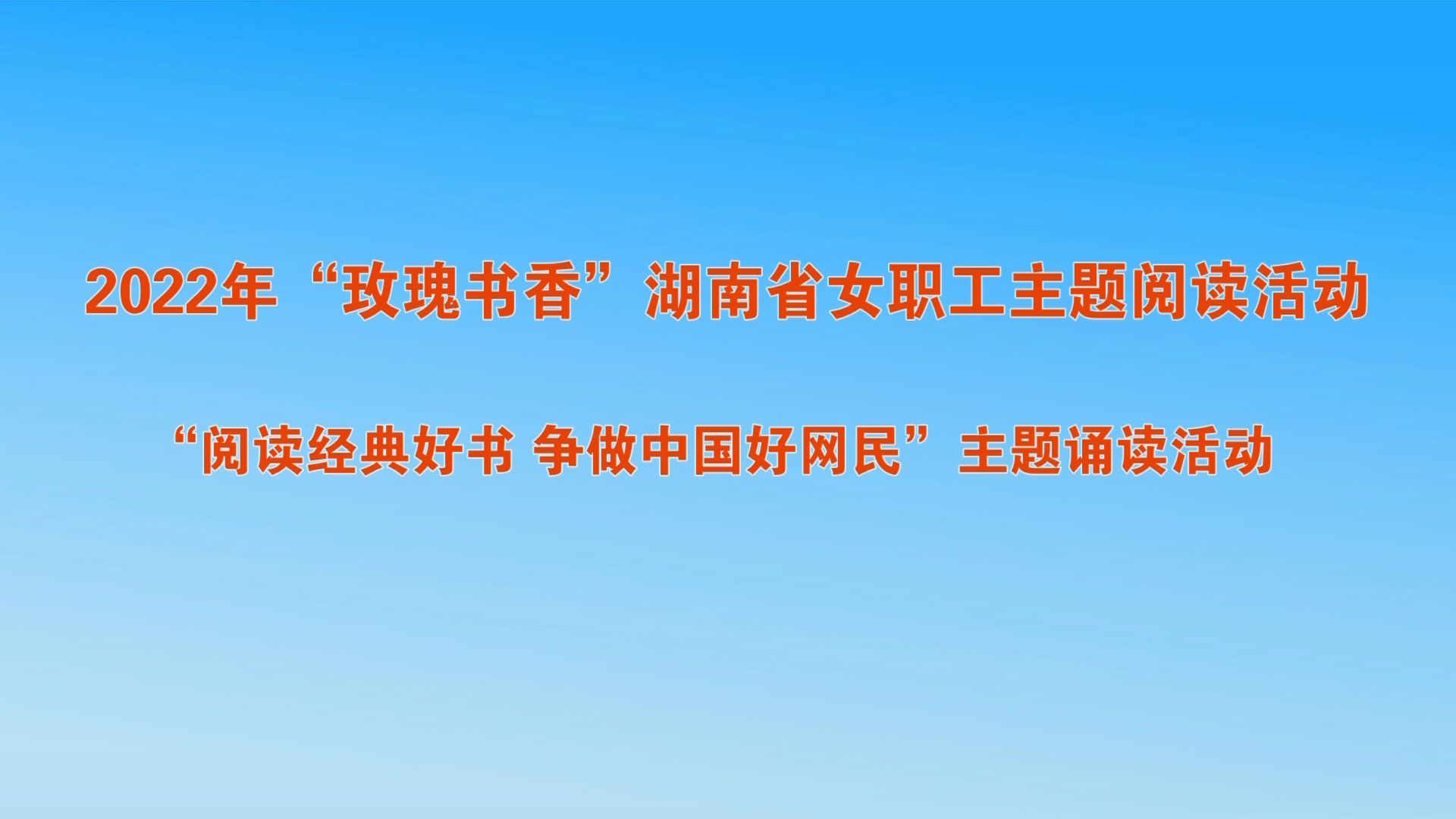 2022年“玫瑰书香”湖南省女职工主题阅读活动

“阅读经典好书 争做中国好网民”主题诵读活动